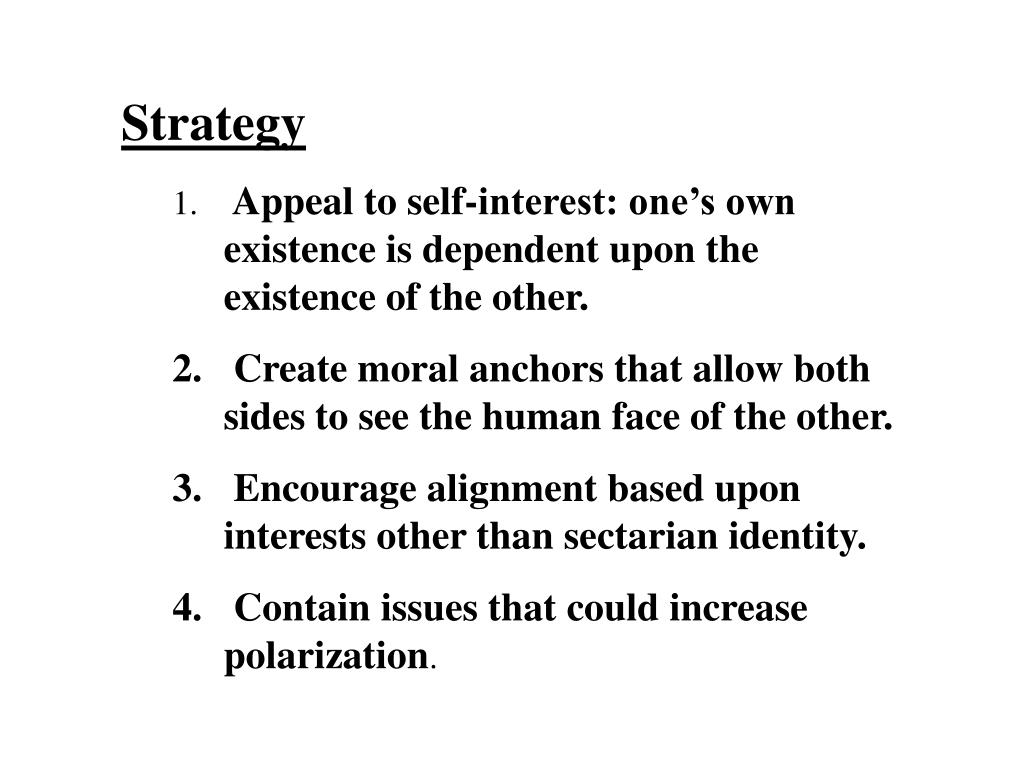 Strategy

1. Appeal to self-interest: one’s own existence is dependent upon the existence of the other.

2. Create moral anchors that allow both sides to see the human face of the other.

3. Encourage alignment based upon interests other than sectarian identity.

4. Contain issues that could increase polarization.